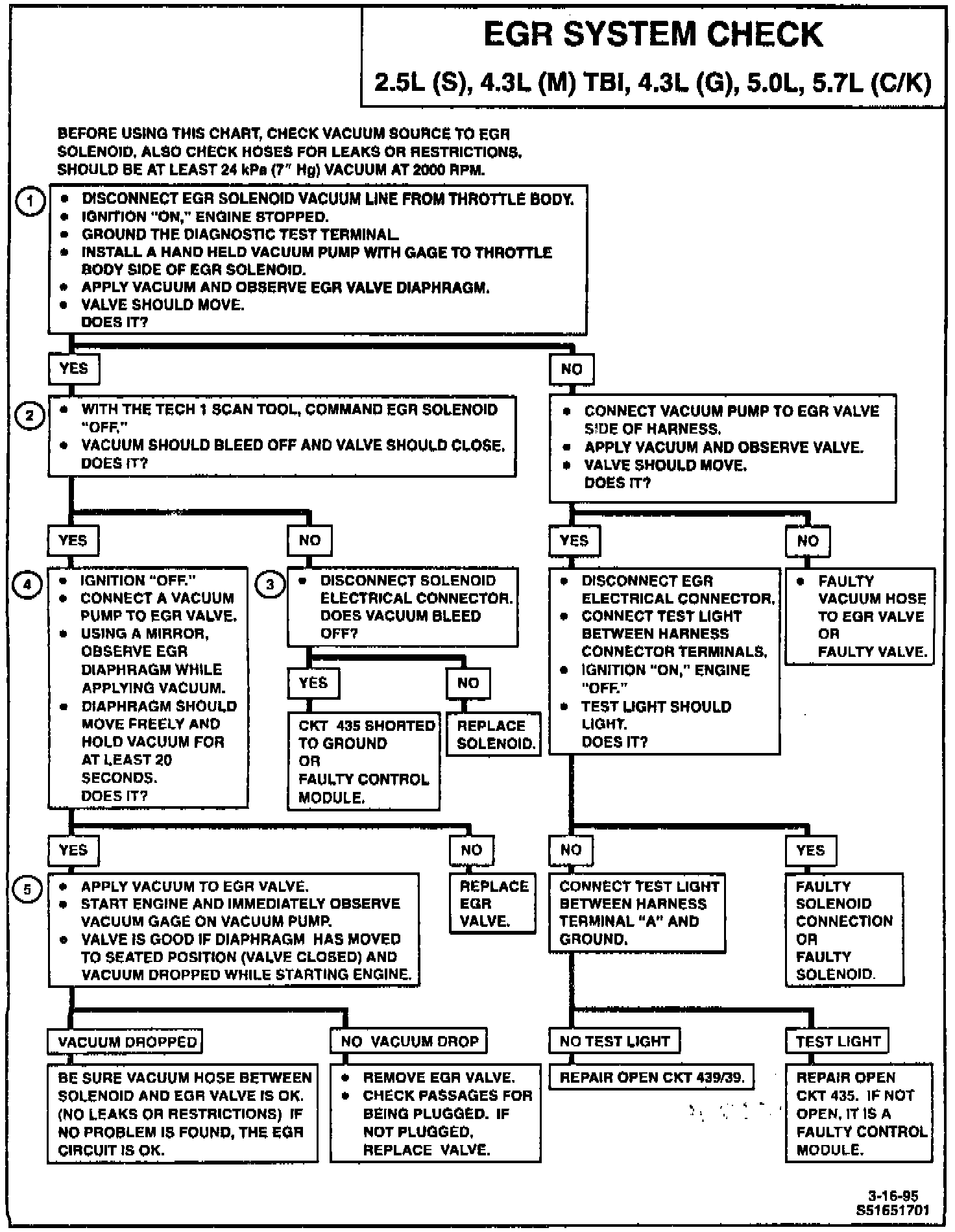 EGR SYSTEM CHECK

2.5L (S), 4.3L (M) TBI, 4.3L (G), 5.0L, 5.7L (C/K)

BEFORE USING THIS CHART, CHECK VACUUM SOURCE TO EGR SOLENOID. ALSO CHECK HOSES FOR LEAKS OR RESTRICTIONS. SHOULD BE AT LEAST 24 kPa (7" Hg) VACUUM AT 2000 RPM.

1
• DISCONNECT EGR SOLENOID VACUUM LINE FROM THROTTLE BODY.
• IGNITION "ON," ENGINE STOPPED.
• GROUND THE DIAGNOSTIC TEST TERMINAL.
• INSTALL A HAND HELD VACUUM PUMP WITH GAGE TO THROTTLE BODY SIDE OF EGR SOLENOID.
• APPLY VACUUM AND OBSERVE EGR VALVE DIAPHRAGM.
• VALVE SHOULD MOVE.
DOES IT?

YES

2
• WITH THE TECH 1 SCAN TOOL, COMMAND EGR SOLENOID "OFF."
• VACUUM SHOULD BLEED OFF AND VALVE SHOULD CLOSE.
DOES IT?

YES

4
• IGNITION "OFF."
• CONNECT A VACUUM PUMP TO EGR VALVE.
• USING A MIRROR, OBSERVE EGR DIAPHRAGM WHILE APPLYING VACUUM.
• DIAPHRAGM SHOULD MOVE FREELY AND HOLD VACUUM FOR AT LEAST 20 SECONDS.
DOES IT?

YES

5
• APPLY VACUUM TO EGR VALVE.
• START ENGINE AND IMMEDIATELY OBSERVE VACUUM GAGE ON VACUUM PUMP.
• VALVE IS GOOD IF DIAPHRAGM HAS MOVED TO SEATED POSITION (VALVE CLOSED) AND VACUUM DROPPED WHILE STARTING ENGINE.

VACUUM DROPPED

BE SURE VACUUM HOSE BETWEEN SOLENOID AND EGR VALVE IS OK. (NO LEAKS OR RESTRICTIONS) IF NO PROBLEM IS FOUND, THE EGR CIRCUIT IS OK.

NO VACUUM DROP

• REMOVE EGR VALVE.
• CHECK PASSAGES FOR BEING PLUGGED. IF NOT PLUGGED, REPLACE VALVE.

NO

REPLACE EGR VALVE.

NO

3
• DISCONNECT SOLENOID ELECTRICAL CONNECTOR. DOES VACUUM BLEED OFF?

YES

CKT 435 SHORTED TO GROUND OR FAULTY CONTROL MODULE.

NO

REPLACE SOLENOID.

NO

• CONNECT VACUUM PUMP TO EGR VALVE SIDE OF HARNESS.
• APPLY VACUUM AND OBSERVE VALVE.
• VALVE SHOULD MOVE.
DOES IT?

YES

• DISCONNECT EGR ELECTRICAL CONNECTOR.
• CONNECT TEST LIGHT BETWEEN HARNESS CONNECTOR TERMINALS.
• IGNITION "ON," ENGINE "OFF."
• TEST LIGHT SHOULD LIGHT.
DOES IT?

NO

CONNECT TEST LIGHT BETWEEN HARNESS TERMINAL "A" AND GROUND.

NO TEST LIGHT

REPAIR OPEN CKT 439/39.

TEST LIGHT

REPAIR OPEN CKT 435. IF NOT OPEN, IT IS A FAULTY CONTROL MODULE.

YES

FAULTY SOLENOID CONNECTION OR FAULTY SOLENOID.

NO

• FAULTY VACUUM HOSE TO EGR VALVE OR FAULTY VALVE.

3-16-95
S51651701